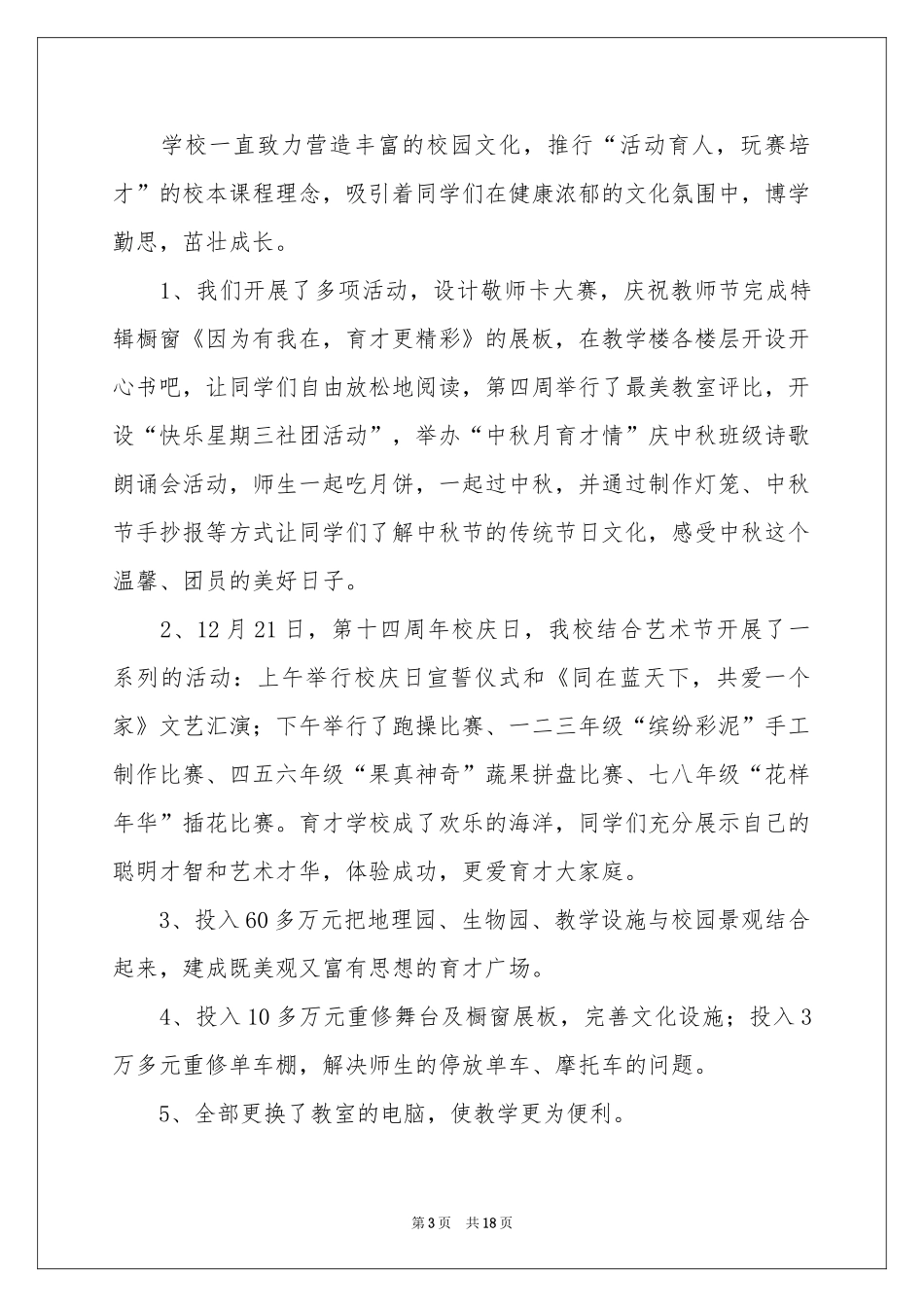 学校一直致力营造丰富的校园文化，推行“活动育人，玩赛培才”的校本课程理念，吸引着同学们在健康浓郁的文化氛围中，博学勤思，茁壮成长。

1、我们开展了多项活动，设计敬师卡大赛，庆祝教师节完成特辑橱窗《因为有我在，育才更精彩》的展板，在教学楼各楼层开设开心书吧，让同学们自由放松地阅读，第四周举行了最美教室评比，开设“快乐星期三社团活动”，举办“中秋月育才情”庆中秋班级诗歌朗诵会活动，师生一起吃月饼，一起过中秋，并通过制作灯笼、中秋节手抄报等方式让同学们了解中秋节的传统节日文化，感受中秋这个温馨、团员的美好日子。

2、12月21日，第十四周年校庆日，我校结合艺术节开展了一系列的活动：上午举行校庆日宣誓仪式和《同在蓝天下，共爱一个家》文艺汇演；下午举行了跑操比赛、一二三年级“缤纷彩泥”手工制作比赛、四五六年级“果真神奇”蔬果拼盘比赛、七八年级“花样年华”插花比赛。育才学校成了欢乐的海洋，同学们充分展示自己的聪明才智和艺术才华，体验成功，更爱育才大家庭。

3、投入60多万元把地理园、生物园、教学设施与校园景观结合起来，建成既美观又富有思想的育才广场。

4、投入10多万元重修舞台及橱窗展板，完善文化设施；投入3万多元重修单车棚，解决师生的停放单车、摩托车的问题。

5、全部更换了教室的电脑，使教学更为便利。

第3页 共18页